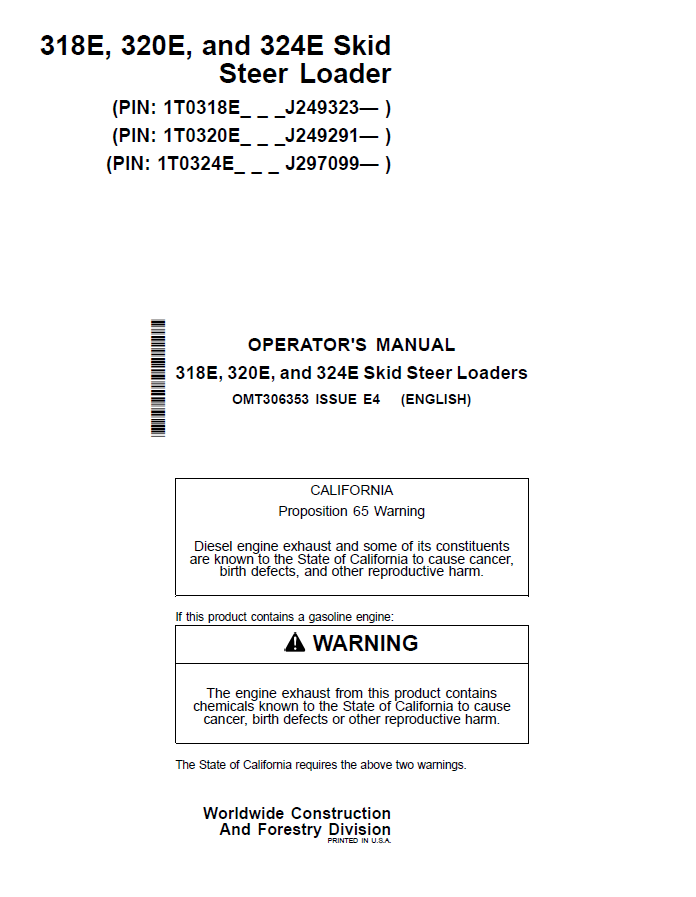 318E, 320E, and 324E Skid Steer Loader

(PIN: 1T0318E_ _ _J249323— )
(PIN: 1T0320E_ _ _J249291— )
(PIN: 1T0324E_ _ _ J297099— )

OPERATOR'S MANUAL
318E, 320E, and 324E Skid Steer Loaders
OMT306353 ISSUE E4 (ENGLISH)

CALIFORNIA
Proposition 65 Warning

Diesel engine exhaust and some of its constituents are known to the State of California to cause cancer, birth defects, and other reproductive harm.

If this product contains a gasoline engine:

WARNING

The engine exhaust from this product contains chemicals known to the State of California to cause cancer, birth defects or other reproductive harm.

The State of California requires the above two warnings.

Worldwide Construction
And Forestry Division
PRINTED IN U.S.A.